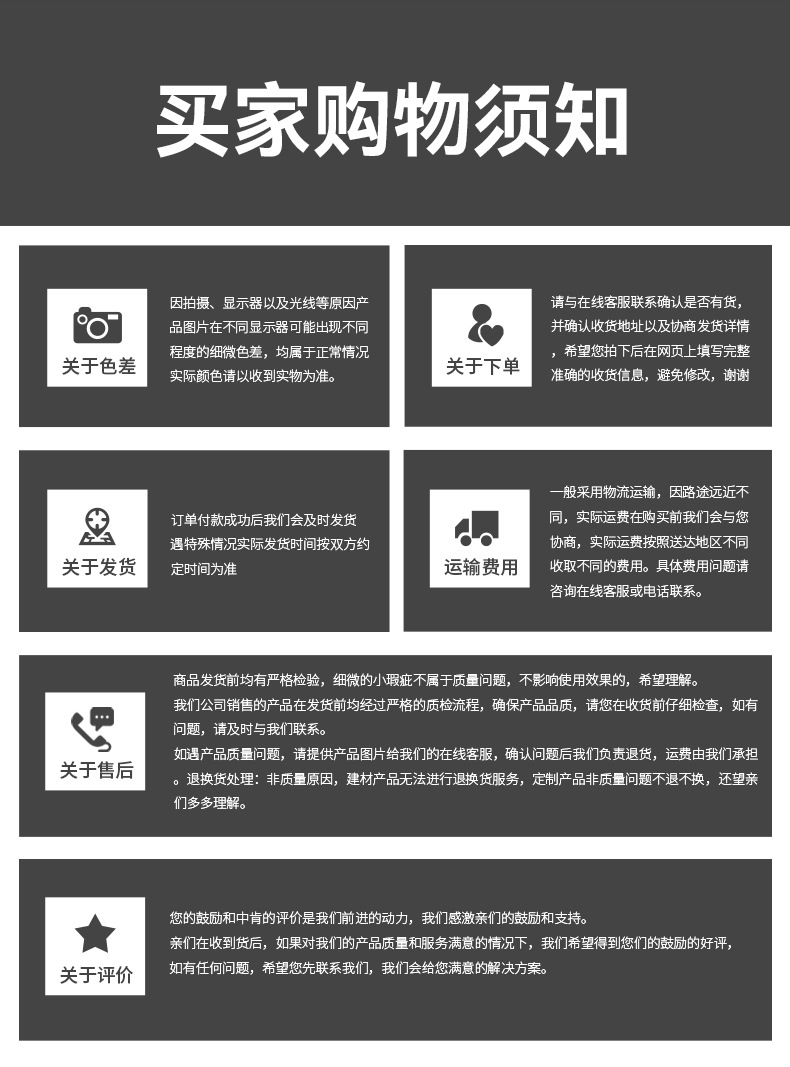 买家购物须知

关于色差

因拍摄、显示器以及光线等原因产品图片在不同显示器可能出现不同程度的细微色差，均属于正常情况实际颜色请以收到实物为准。

关于下单

请与在线客服联系确认是否有货，并确认收货地址以及协商发货详情，希望您拍下后在网页上填写完整准确的收货信息，避免修改，谢谢

关于发货

订单付款成功后我们会及时发货遇特殊情况实际发货时间按双方约定时间为准

运输费用

一般采用物流运输，因路途远近不同，实际运费在购买前我们会与您协商，实际运费按照送达地区不同收取不同的费用。具体费用问题请咨询在线客服或电话联系。

关于售后

商品发货前均有严格检验，细微的小瑕疵不属于质量问题，不影响使用效果的，希望理解。
我们公司销售的产品在发货前均经过严格的质检流程，确保产品品质，请您在收货前仔细检查，如有问题，请及时与我们联系。
如遇产品质量问题，请提供产品图片给我们的在线客服，确认问题后我们负责退货，运费由我们承担。退换货处理：非质量原因，建材产品无法进行退换货服务，定制产品非质量问题不退不换，还望亲们多多理解。

关于评价

您的鼓励和中肯的评价是我们前进的动力，我们感激亲们的鼓励和支持。
亲们在收到货后，如果对我们的产品质量和服务满意的情况下，我们希望得到您们的鼓励的好评，如有任何问题，希望您先联系我们，我们会给您满意的解决方案。